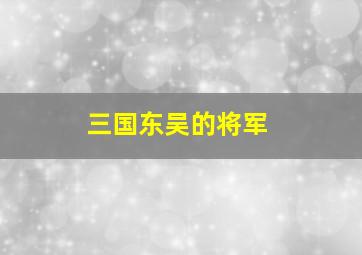 三国东吴的将军